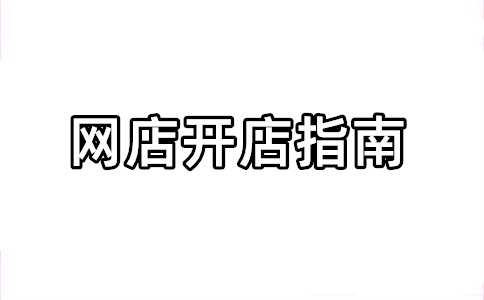 网店开店指南